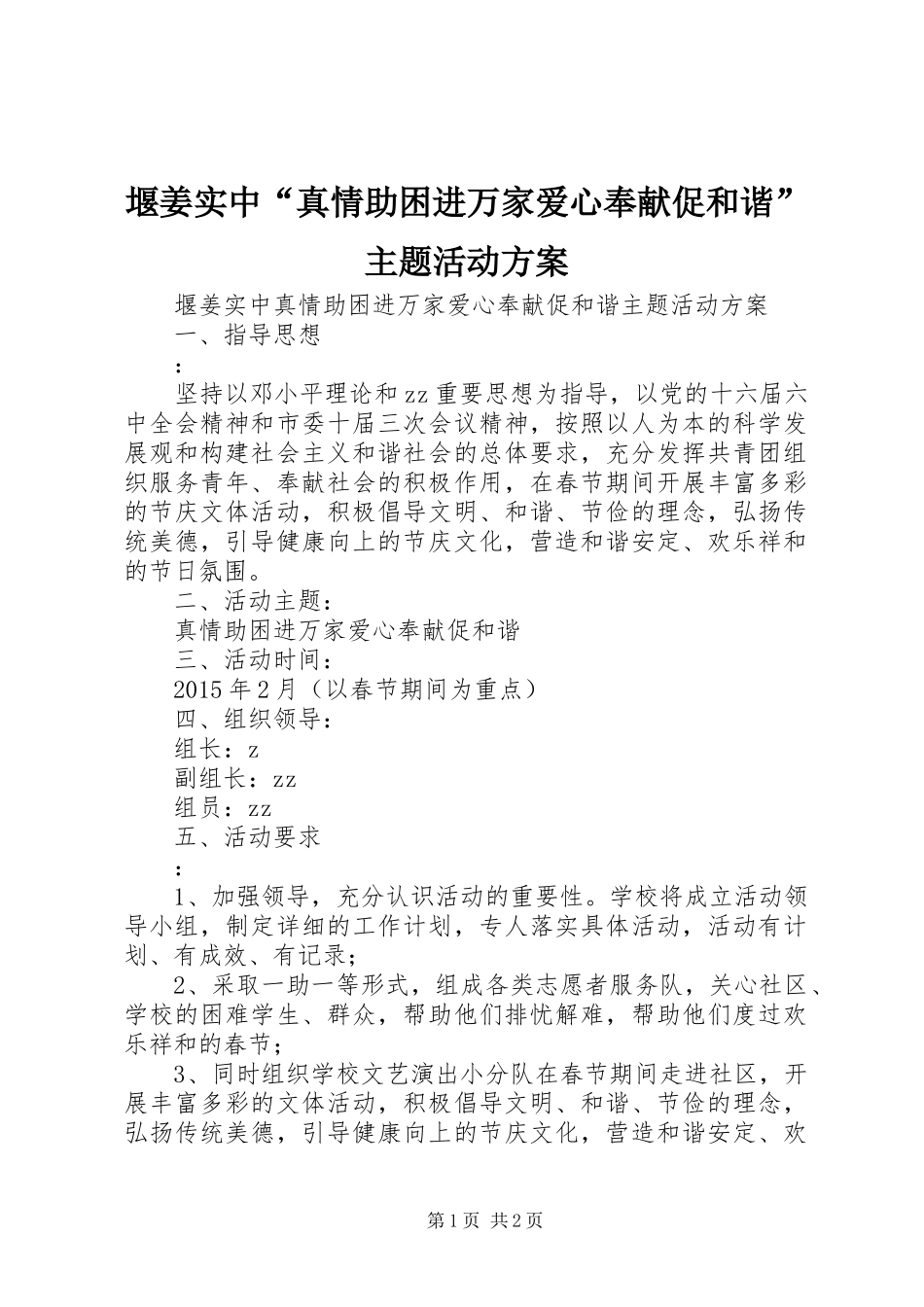 堰姜实中“真情助困进万家爱心奉献促和谐”主题活动方案

堰姜实中真情助困进万家爱心奉献促和谐主题活动方案

一、指导思想

：

坚持以邓小平理论和zz重要思想为指导，以党的十六届六中全会精神和市委十届三次会议精神，按照以人为本的科学发展观和构建社会主义和谐社会的总体要求，充分发挥共青团组织服务青年、奉献社会的积极作用，在春节期间开展丰富多彩的节庆文体活动，积极倡导文明、和谐、节俭的理念，弘扬传统美德，引导健康向上的节庆文化，营造和谐安定、欢乐祥和的节日氛围。

二、活动主题：

真情助困进万家爱心奉献促和谐

三、活动时间：

2015年2月（以春节期间为重点）

四、组织领导：

组长：z

副组长：zz

组员：zz

五、活动要求

：

1、加强领导，充分认识活动的重要性。学校将成立活动领导小组，制定详细的工作计划，专人落实具体活动，活动有计划、有成效、有记录；

2、采取一助一等形式，组成各类志愿者服务队，关心社区、学校的困难学生、群众，帮助他们排忧解难，帮助他们度过欢乐祥和的春节；

3、同时组织学校文艺演出小分队在春节期间走进社区，开展丰富多彩的文体活动，积极倡导文明、和谐、节俭的理念，弘扬传统美德，引导健康向上的节庆文化，营造和谐安定、欢

第1页 共2页